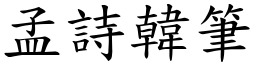 孟詩韓筆